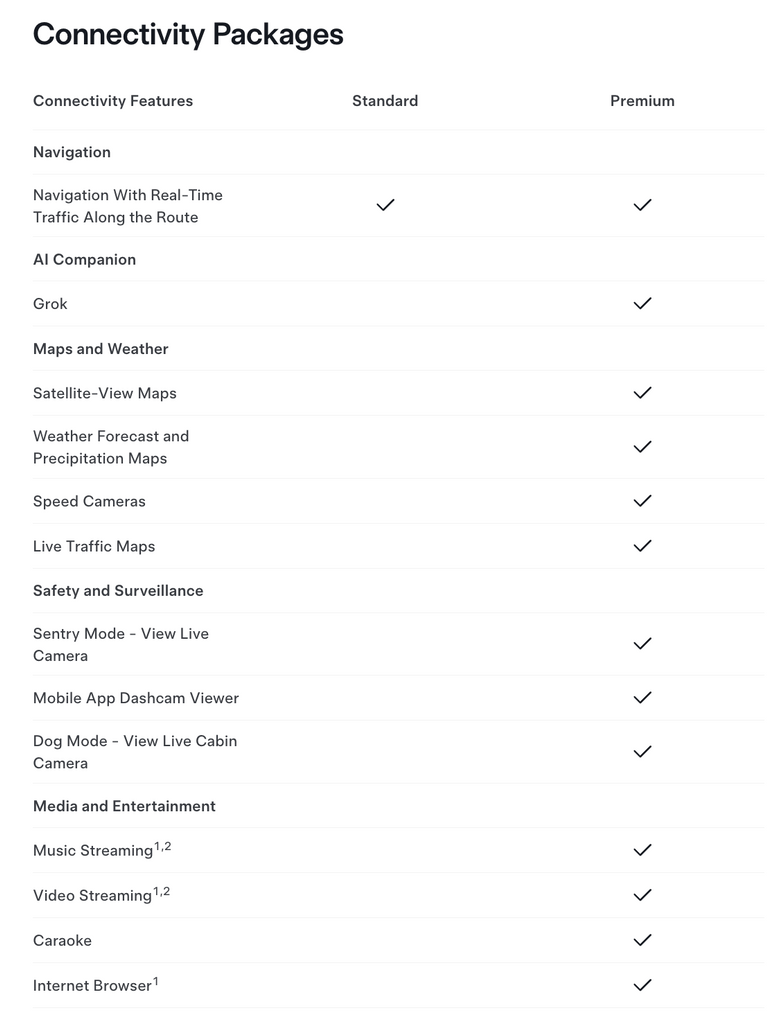 Connectivity Packages

| Connectivity Features | Standard | Premium |
|---|---|---|
| Navigation | | |
| Navigation With Real-Time Traffic Along the Route | ✓ | ✓ |
| AI Companion | | |
| Grok | | ✓ |
| Maps and Weather | | |
| Satellite-View Maps | | ✓ |
| Weather Forecast and Precipitation Maps | | ✓ |
| Speed Cameras | | ✓ |
| Live Traffic Maps | | ✓ |
| Safety and Surveillance | | |
| Sentry Mode - View Live Camera | | ✓ |
| Mobile App Dashcam Viewer | | ✓ |
| Dog Mode - View Live Cabin Camera | | ✓ |
| Media and Entertainment | | |
| Music Streaming$^{1,2}$ | | ✓ |
| Video Streaming$^{1,2}$ | | ✓ |
| Caraoke | | ✓ |
| Internet Browser$^{1}$ | | ✓ |